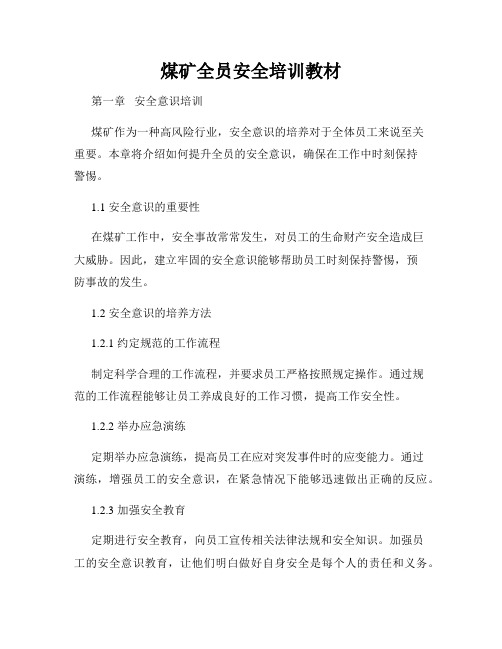 煤矿全员安全培训教材

第一章　安全意识培训

煤矿作为一种高风险行业，安全意识的培养对于全体员工来说至关重要。本章将介绍如何提升全员的安全意识，确保在工作中时刻保持警惕。

1.1 安全意识的重要性

在煤矿工作中，安全事故常常发生，对员工的生命财产安全造成巨大威胁。因此，建立牢固的安全意识能够帮助员工时刻保持警惕，预防事故的发生。

1.2 安全意识的培养方法

1.2.1 约定规范的工作流程

制定科学合理的工作流程，并要求员工严格按照规定操作。通过规范的工作流程能够让员工养成良好的工作习惯，提高工作安全性。

1.2.2 举办应急演练

定期举办应急演练，提高员工在应对突发事件时的应变能力。通过演练，增强员工的安全意识，在紧急情况下能够迅速做出正确的反应。

1.2.3 加强安全教育

定期进行安全教育，向员工宣传相关法律法规和安全知识。加强员工的安全意识教育，让他们明白做好自身安全是每个人的责任和义务。